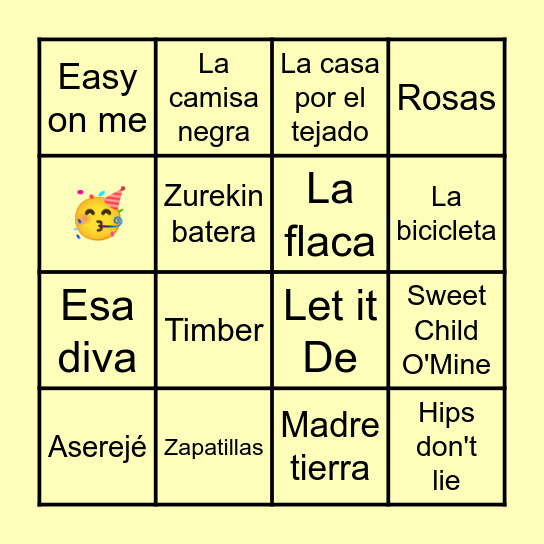 | Easy on me | La camisa negra | La casa por el tejado | Rosas |
|---|---|---|---|
| 🥳 | Zurekin batera | La flaca | La bicicleta |
| Esa diva | Timber | Let it De | Sweet Child O'Mine |
| Aserejé | Zapatillas | Madre tierra | Hips don't lie |